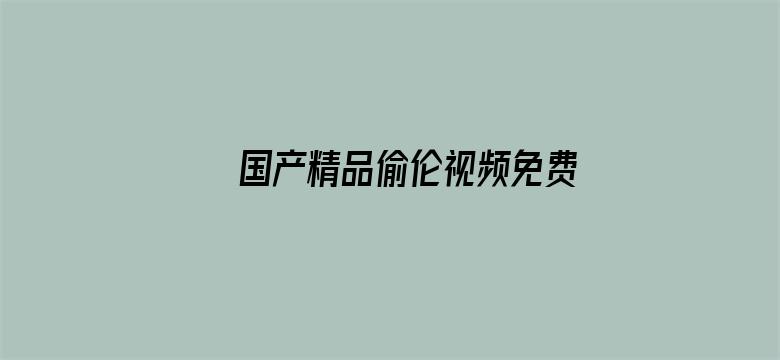 国产精品偷伦视频免费